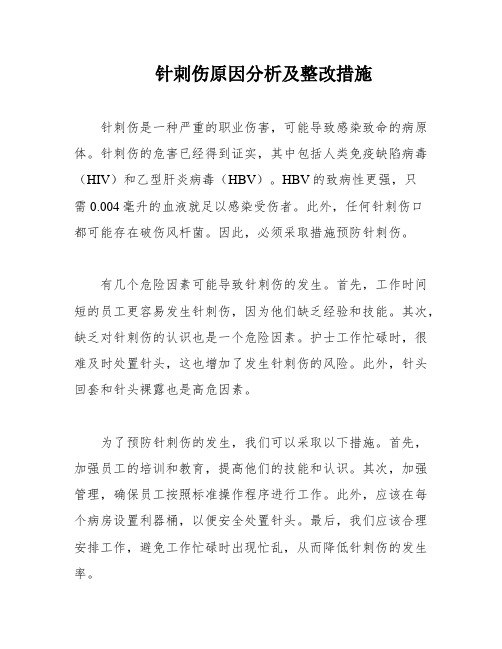 针刺伤原因分析及整改措施

针刺伤是一种严重的职业伤害，可能导致感染致命的病原体。针刺伤的危害已经得到证实，其中包括人类免疫缺陷病毒（HIV）和乙型肝炎病毒（HBV）。HBV的致病性更强，只需0.004毫升的血液就足以感染受伤者。此外，任何针刺伤口都可能存在破伤风杆菌。因此，必须采取措施预防针刺伤。

有几个危险因素可能导致针刺伤的发生。首先，工作时间短的员工更容易发生针刺伤，因为他们缺乏经验和技能。其次，缺乏对针刺伤的认识也是一个危险因素。护士工作忙碌时，很难及时处置针头，这也增加了发生针刺伤的风险。此外，针头回套和针头裸露也是高危因素。

为了预防针刺伤的发生，我们可以采取以下措施。首先，加强员工的培训和教育，提高他们的技能和认识。其次，加强管理，确保员工按照标准操作程序进行工作。此外，应该在每个病房设置利器桶，以便安全处置针头。最后，我们应该合理安排工作，避免工作忙碌时出现忙乱，从而降低针刺伤的发生率。